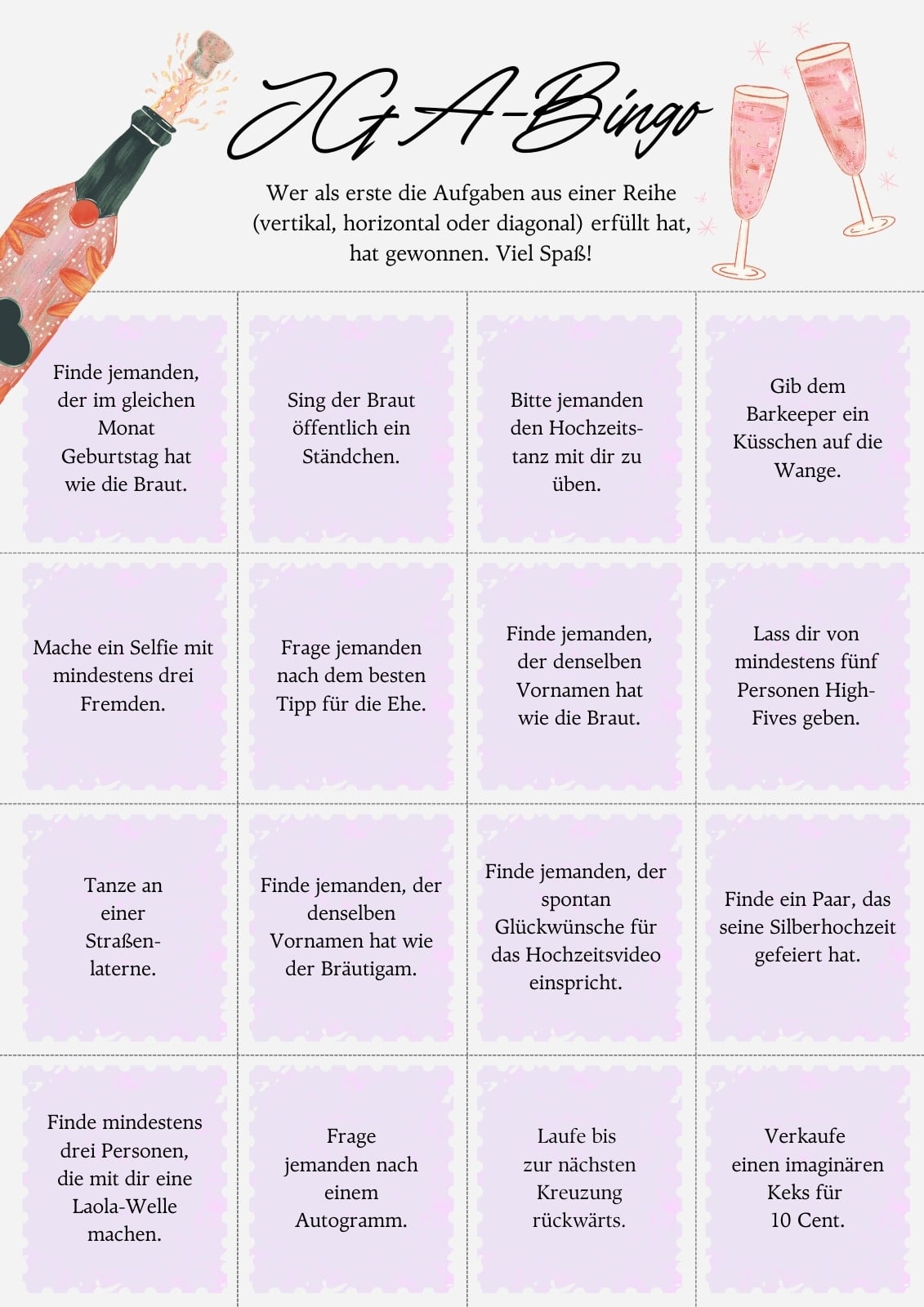 JGA-Bingo

Wer als erste die Aufgaben aus einer Reihe (vertikal, horizontal oder diagonal) erfüllt hat, hat gewonnen. Viel Spaß!

| | | | |
|---|---|---|---|
| Finde jemanden, der im gleichen Monat Geburtstag hat wie die Braut. | Sing der Braut öffentlich ein Ständchen. | Bitte jemanden den Hochzeitstanz mit dir zu üben. | Gib dem Barkeeper ein Küsschen auf die Wange. |
| Mache ein Selfie mit mindestens drei Fremden. | Frage jemanden nach dem besten Tipp für die Ehe. | Finde jemanden, der denselben Vornamen hat wie die Braut. | Lass dir von mindestens fünf Personen High-Fives geben. |
| Tanze an einer Straßenlaterne. | Finde jemanden, der denselben Vornamen hat wie der Bräutigam. | Finde jemanden, der spontan Glückwünsche für das Hochzeitsvideo einspricht. | Finde ein Paar, das seine Silberhochzeit gefeiert hat. |
| Finde mindestens drei Personen, die mit dir eine Laola-Welle machen. | Frage jemanden nach einem Autogramm. | Laufe bis zur nächsten Kreuzung rückwärts. | Verkaufe einen imaginären Keks für 10 Cent. |